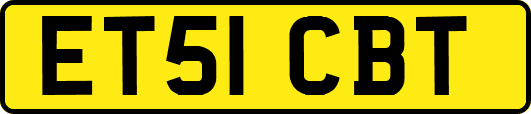 ET51 CBT